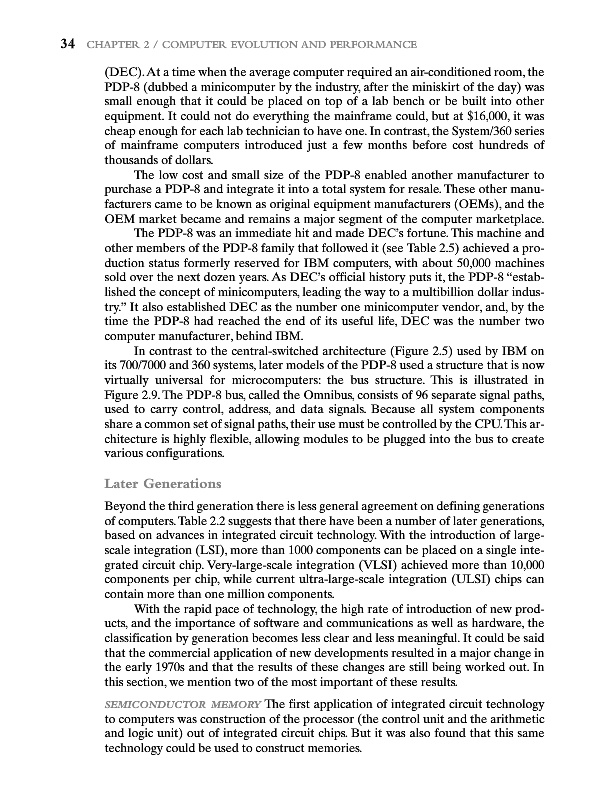 34 CHAPTER 2 / COMPUTER EVOLUTION AND PERFORMANCE

(DEC). At a time when the average computer required an air-conditioned room, the PDP-8 (dubbed a minicomputer by the industry, after the miniskirt of the day) was small enough that it could be placed on top of a lab bench or be built into other equipment. It could not do everything the mainframe could, but at $16,000, it was cheap enough for each lab technician to have one. In contrast, the System/360 series of mainframe computers introduced just a few months before cost hundreds of thousands of dollars.

The low cost and small size of the PDP-8 enabled another manufacturer to purchase a PDP-8 and integrate it into a total system for resale. These other manufacturers came to be known as original equipment manufacturers (OEMs), and the OEM market became and remains a major segment of the computer marketplace.

The PDP-8 was an immediate hit and made DEC's fortune. This machine and other members of the PDP-8 family that followed it (see Table 2.5) achieved a production status formerly reserved for IBM computers, with about 50,000 machines sold over the next dozen years. As DEC's official history puts it, the PDP-8 "established the concept of minicomputers, leading the way to a multibillion dollar industry." It also established DEC as the number one minicomputer vendor, and, by the time the PDP-8 had reached the end of its useful life, DEC was the number two computer manufacturer, behind IBM.

In contrast to the central-switched architecture (Figure 2.5) used by IBM on its 700/7000 and 360 systems, later models of the PDP-8 used a structure that is now virtually universal for microcomputers: the bus structure. This is illustrated in Figure 2.9. The PDP-8 bus, called the Omnibus, consists of 96 separate signal paths, used to carry control, address, and data signals. Because all system components share a common set of signal paths, their use must be controlled by the CPU. This architecture is highly flexible, allowing modules to be plugged into the bus to create various configurations.

Later Generations

Beyond the third generation there is less general agreement on defining generations of computers. Table 2.2 suggests that there have been a number of later generations, based on advances in integrated circuit technology. With the introduction of large-scale integration (LSI), more than 1000 components can be placed on a single integrated circuit chip. Very-large-scale integration (VLSI) achieved more than 10,000 components per chip, while current ultra-large-scale integration (ULSI) chips can contain more than one million components.

With the rapid pace of technology, the high rate of introduction of new products, and the importance of software and communications as well as hardware, the classification by generation becomes less clear and less meaningful. It could be said that the commercial application of new developments resulted in a major change in the early 1970s and that the results of these changes are still being worked out. In this section, we mention two of the most important of these results.

SEMICONDUCTOR MEMORY The first application of integrated circuit technology to computers was construction of the processor (the control unit and the arithmetic and logic unit) out of integrated circuit chips. But it was also found that this same technology could be used to construct memories.